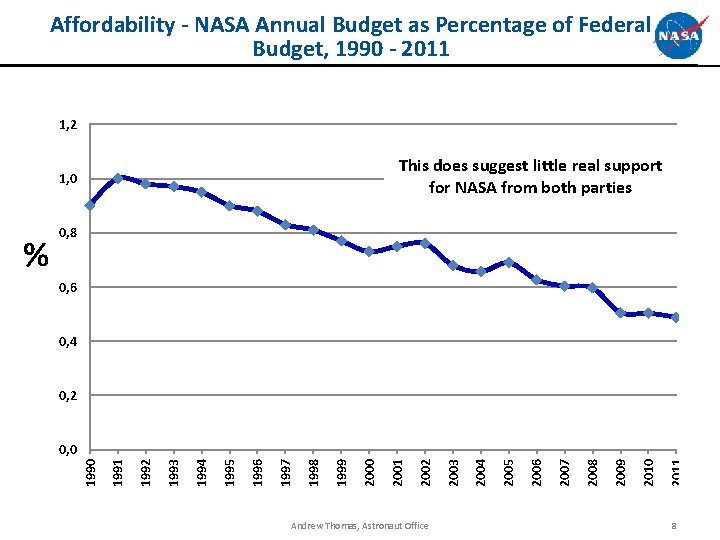 Affordability - NASA Annual Budget as Percentage of Federal Budget, 1990 - 2011

NASA

This does suggest little real support for NASA from both parties

%

1,2
1,0
0,8
0,6
0,4
0,2
0,0

1990 1991 1992 1993 1994 1995 1996 1997 1998 1999 2000 2001 2002 2003 2004 2005 2006 2007 2008 2009 2010 2011

Andrew Thomas, Astronaut Office

8